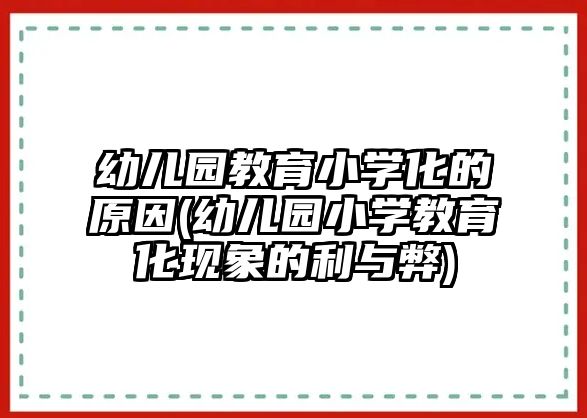 幼儿园教育小学化的原因(幼儿园小学教育化现象的利与弊)